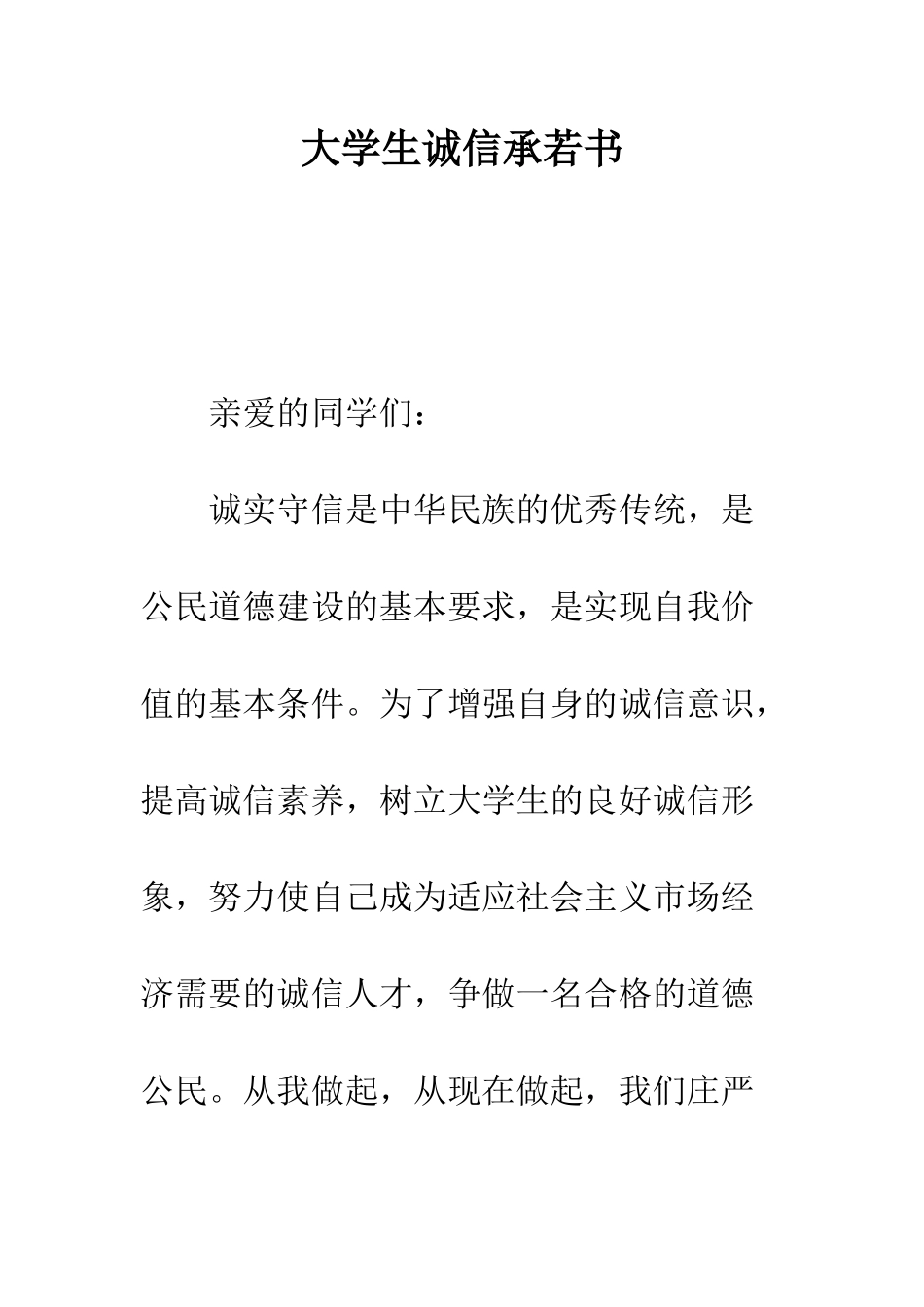 大学生诚信承若书

亲爱的同学们：

诚实守信是中华民族的优秀传统，是公民道德建设的基本要求，是实现自我价值的基本条件。为了增强自身的诚信意识，提高诚信素养，树立大学生的良好诚信形象，努力使自己成为适应社会主义市场经济需要的诚信人才，争做一名合格的道德公民。从我做起，从现在做起，我们庄严